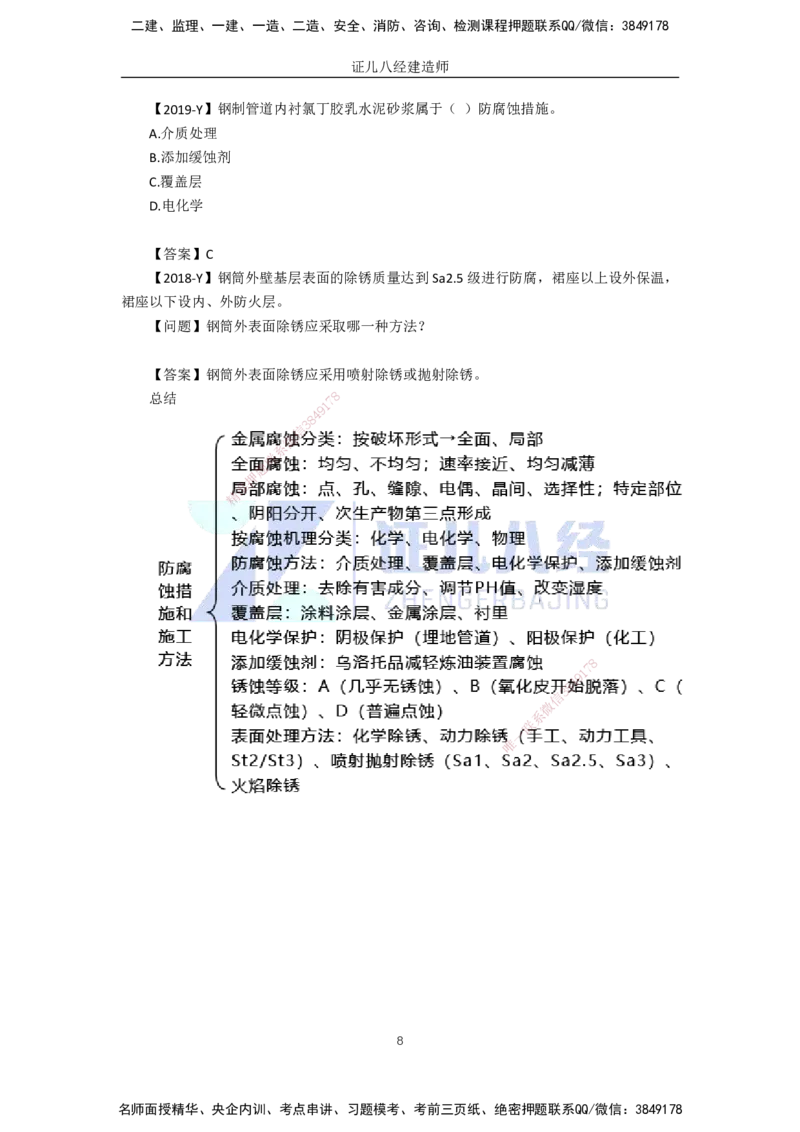 二建、监理、一建、一造、二造、安全、消防、咨询、检测课程押题联系QQ/微信：3849178

证儿八经建造师

【2019-Y】钢制管道内衬氯丁胶乳水泥砂浆属于（ ）防腐蚀措施。
A.介质处理
B.添加缓蚀剂
C.覆盖层
D.电化学

【答案】C
【2018-Y】钢筒外壁基层表面的除锈质量达到 Sa2.5 级进行防腐，裙座以上设外保温，裙座以下设内、外防火层。
【问题】钢筒外表面除锈应采取哪一种方法？

【答案】钢筒外表面除锈应采用喷射除锈或抛射除锈。
总结

防腐蚀措施和施工方法
金属腐蚀分类：按破坏形式→全面、局部
全面腐蚀：均匀、不均匀；速率接近、均匀减薄
局部腐蚀：点、孔、缝隙、电偶、晶间、选择性；特定部位、阴阳分开、次生产物第三点形成
按腐蚀机理分类：化学、电化学、物理
防腐蚀方法：介质处理、覆盖层、电化学保护、添加缓蚀剂
介质处理：去除有害成分、调节PH值、改变湿度
覆盖层：涂料涂层、金属涂层、衬里
电化学保护：阴极保护（埋地管道）、阳极保护（化工）
添加缓蚀剂：乌洛托品减轻炼油装置腐蚀
锈蚀等级：A（几乎无锈蚀）、B（氧化皮开始脱落）、C（轻微点蚀）、D（普遍点蚀）
表面处理方法：化学除锈、动力除锈（手工、动力工具、St2/St3）、喷射抛射除锈（Sa1、Sa2、Sa2.5、Sa3）、火焰除锈

证儿八经
ZHENGERBAJING

8

名师面授精华、央企内训、考点串讲、习题模考、考前三页纸、绝密押题联系QQ/微信：3849178